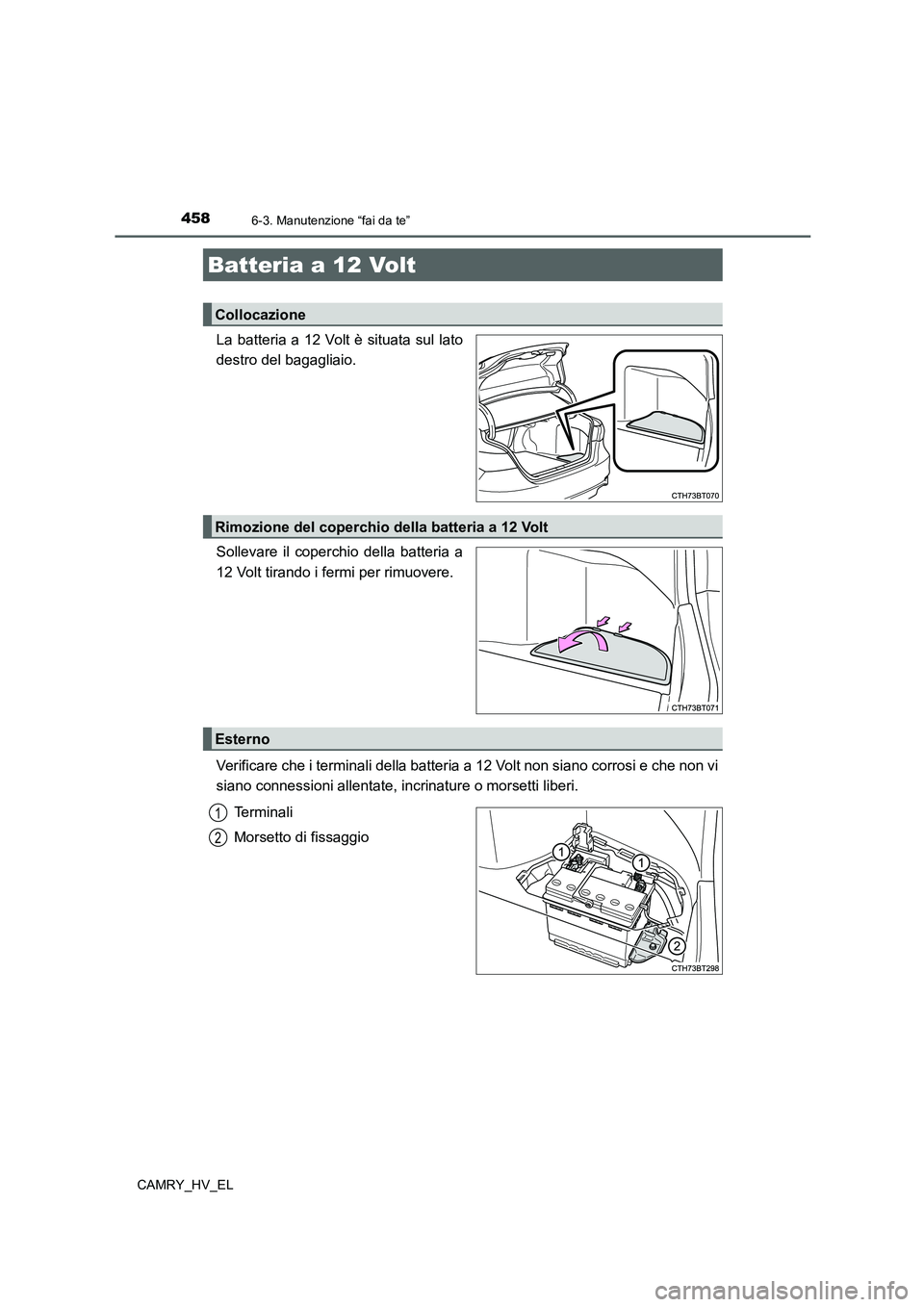 458

6-3. Manutenzione “fai da te”

Batteria a 12 Volt

Collocazione

La batteria a 12 Volt è situata sul lato destro del bagagliaio.

CTH73BT070

Rimozione del coperchio della batteria a 12 Volt

Sollevare il coperchio della batteria a 12 Volt tirando i fermi per rimuovere.

CTH73BT071

Esterno

Verificare che i terminali della batteria a 12 Volt non siano corrosi e che non vi siano connessioni allentate, incrinature o morsetti liberi.

1 Terminali

2 Morsetto di fissaggio

1

1

2

CTH73BT298

CAMRY_HV_EL

carmanualsonline.info